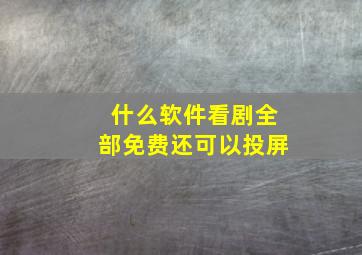 什么软件看剧全部免费还可以投屏